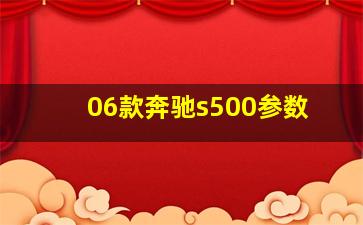 06款奔驰s500参数